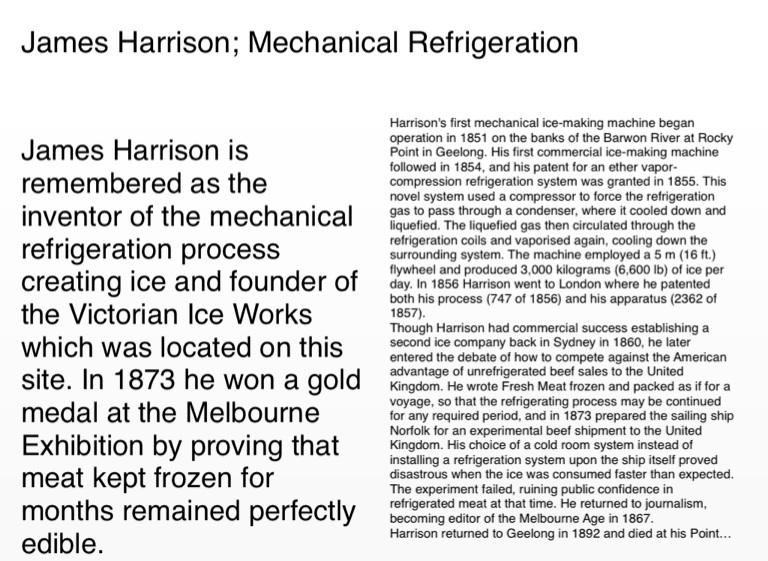 James Harrison; Mechanical Refrigeration

James Harrison is remembered as the inventor of the mechanical refrigeration process creating ice and founder of the Victorian Ice Works which was located on this site. In 1873 he won a gold medal at the Melbourne Exhibition by proving that meat kept frozen for months remained perfectly edible.

Harrison's first mechanical ice-making machine began operation in 1851 on the banks of the Barwon River at Rocky Point in Geelong. His first commercial ice-making machine followed in 1854, and his patent for an ether vapor-compression refrigeration system was granted in 1855. This novel system used a compressor to force the refrigeration gas to pass through a condenser, where it cooled down and liquefied. The liquefied gas then circulated through the refrigeration coils and vaporised again, cooling down the surrounding system. The machine employed a 5 m (16 ft.) flywheel and produced 3,000 kilograms (6,600 lb) of ice per day. In 1856 Harrison went to London where he patented both his process (747 of 1856) and his apparatus (2362 of 1857).
Though Harrison had commercial success establishing a second ice company back in Sydney in 1860, he later entered the debate of how to compete against the American advantage of unrefrigerated beef sales to the United Kingdom. He wrote Fresh Meat frozen and packed as if for a voyage, so that the refrigerating process may be continued for any required period, and in 1873 prepared the sailing ship Norfolk for an experimental beef shipment to the United Kingdom. His choice of a cold room system instead of installing a refrigeration system upon the ship itself proved disastrous when the ice was consumed faster than expected. The experiment failed, ruining public confidence in refrigerated meat at that time. He returned to journalism, becoming editor of the Melbourne Age in 1867.
Harrison returned to Geelong in 1892 and died at his Point...